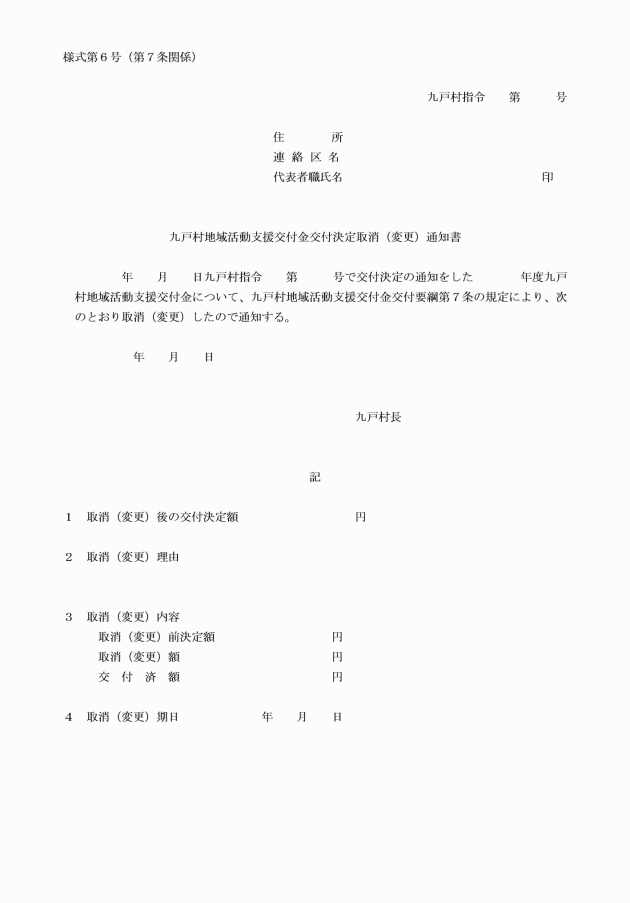 様式第６号（第７条関係）

九戸村指令　　第　　　号

住　　　所
連 絡 区 名
代表者職氏名　　　　　　　　　　　　　　　　印

九戸村地域活動支援交付金交付決定取消（変更）通知書

年　　月　　日九戸村指令　　第　　　号で交付決定の通知をした　　　　年度九戸村地域活動支援交付金について、九戸村地域活動支援交付金交付要綱第７条の規定により、次のとおり取消（変更）したので通知する。

年　　月　　日

九戸村長

記

１　取消（変更）後の交付決定額　　　　　　　　円

２　取消（変更）理由

３　取消（変更）内容
取消（変更）前決定額　　　　　　　　円
取消（変更）額　　　　　　　　　　　円
交　付　済　額　　　　　　　　　　　円

４　取消（変更）期日　　　　　　年　　月　　日